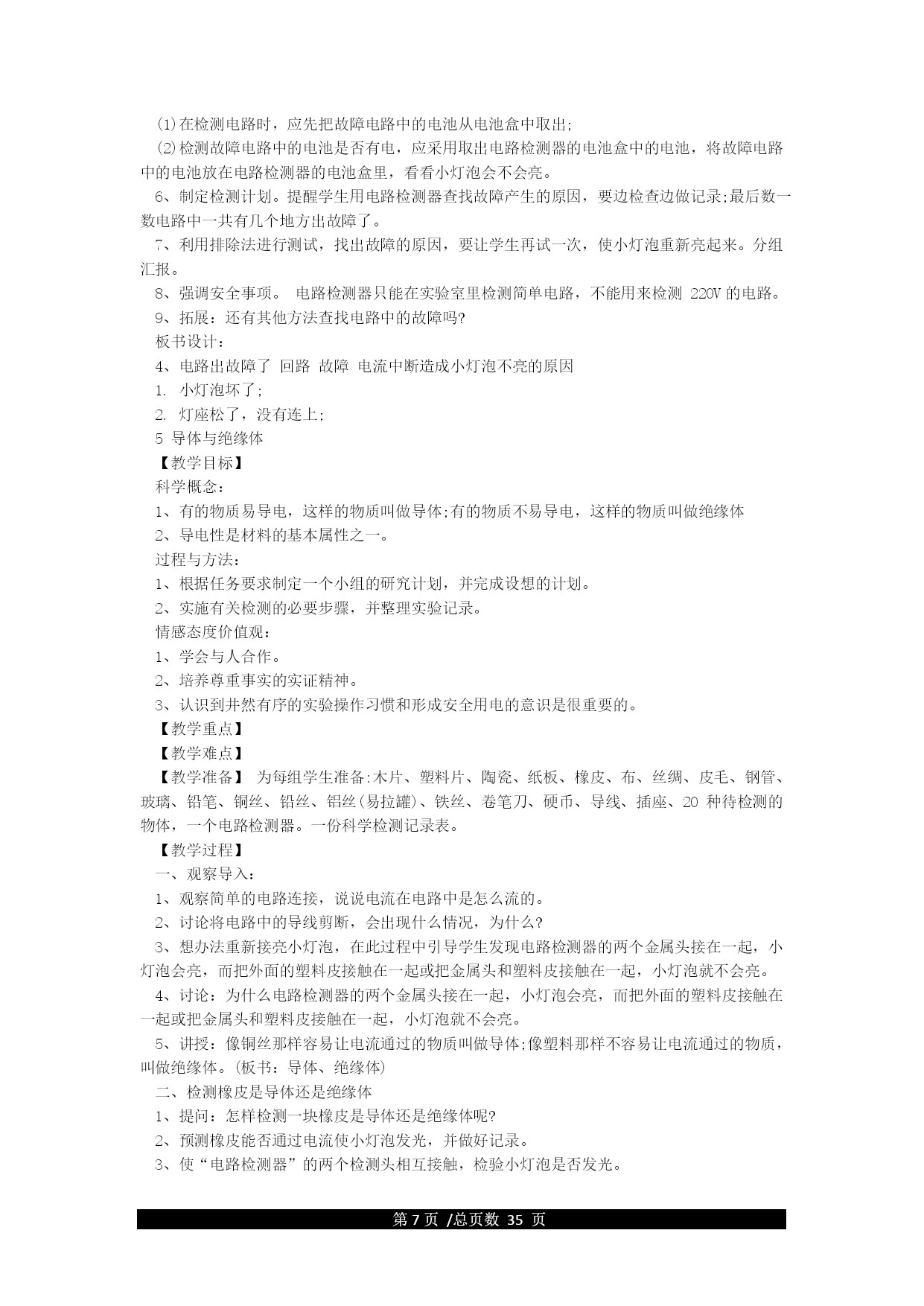 ⑴在检测电路时，应先把故障电路中的电池从电池盒中取出;

⑵检测故障电路中的电池是否有电，应采用取出电路检测器的电池盒中的电池，将故障电路中的电池放在电路检测器的电池盒里，看看小灯泡会不会亮。

6、制定检测计划。提醒学生用电路检测器查找故障产生的原因，要边检查边做记录;最后数一数电路中一共有几个地方出故障了。

7、利用排除法进行测试，找出故障的原因，要让学生再试一次，使小灯泡重新亮起来。分组汇报。

8、强调安全事项。 电路检测器只能在实验室里检测简单电路，不能用来检测 220V 的电路。

9、拓展：还有其他方法查找电路中的故障吗?

板书设计：

4、电路出故障了 回路 故障 电流中断造成小灯泡不亮的原因

1. 小灯泡坏了;

2. 灯座松了，没有连上;

5 导体与绝缘体

【教学目标】

科学概念：

1、有的物质易导电，这样的物质叫做导体;有的物质不易导电，这样的物质叫做绝缘体

2、导电性是材料的基本属性之一。

过程与方法：

1、根据任务要求制定一个小组的研究计划，并完成设想的计划。

2、实施有关检测的必要步骤，并整理实验记录。

情感态度价值观：

1、学会与人合作。

2、培养尊重事实的实证精神。

3、认识到井然有序的实验操作习惯和形成安全用电的意识是很重要的。

【教学重点】

【教学难点】

【教学准备】 为每组学生准备:木片、塑料片、陶瓷、纸板、橡皮、布、丝绸、皮毛、钢管、玻璃、铅笔、铜丝、铅丝、铝丝(易拉罐)、铁丝、卷笔刀、硬币、导线、插座、20 种待检测的物体，一个电路检测器。一份科学检测记录表。

【教学过程】

一、观察导入：

1、观察简单的电路连接，说说电流在电路中是怎么流的。

2、讨论将电路中的导线剪断，会出现什么情况，为什么?

3、想办法重新接亮小灯泡，在此过程中引导学生发现电路检测器的两个金属头接在一起，小灯泡会亮，而把外面的塑料皮接触在一起或把金属头和塑料皮接触在一起，小灯泡就不会亮。

4、讨论：为什么电路检测器的两个金属头接在一起，小灯泡会亮，而把外面的塑料皮接触在一起或把金属头和塑料皮接触在一起，小灯泡就不会亮。

5、讲授：像铜丝那样容易让电流通过的物质叫做导体;像塑料那样不容易让电流通过的物质，叫做绝缘体。(板书：导体、绝缘体)

二、检测橡皮是导体还是绝缘体

1、提问：怎样检测一块橡皮是导体还是绝缘体呢?

2、预测橡皮能否通过电流使小灯泡发光，并做好记录。

3、使“电路检测器”的两个检测头相互接触，检验小灯泡是否发光。

第 7 页 /总页数 35 页